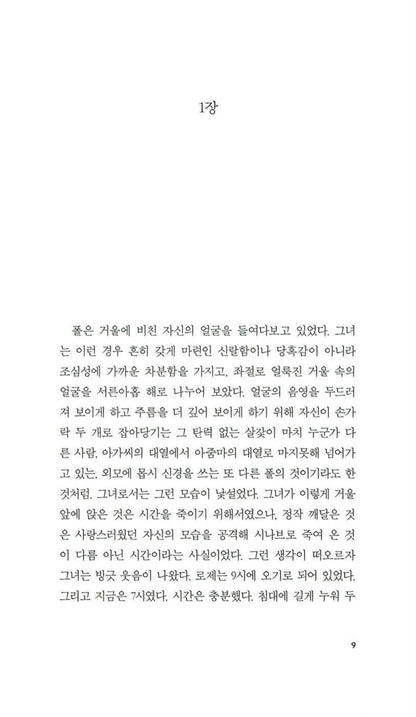 1장

폴은 거울에 비친 자신의 얼굴을 들여다보고 있었다. 그녀는 이런 경우 흔히 갖게 마련인 신랄함이나 당혹감이 아니라 조심성에 가까운 차분함을 가지고, 좌절로 얼룩진 거울 속의 얼굴을 서른아홉 해로 나누어 보았다. 얼굴의 음영을 두드러져 보이게 하고 주름을 더 깊어 보이게 하기 위해 자신이 손가락 두 개로 잡아당기는 그 탄력 없는 살갗이 마치 누군가 다른 사람, 아가씨의 대열에서 아줌마의 대열로 마지못해 넘어가고 있는, 외모에 몹시 신경을 쓰는 또 다른 폴의 것이기라도 한 것처럼. 그녀로서는 그런 모습이 낯설었다. 그녀가 이렇게 거울 앞에 앉은 것은 시간을 죽이기 위해서였으나, 정작 깨달은 것은 사랑스러웠던 자신의 모습을 공격해 시나브로 죽여 온 것이 다름 아닌 시간이라는 사실이었다. 그런 생각이 떠오르자 그녀는 빙긋 웃음이 나왔다. 로제는 9시에 오기로 되어 있었다. 그리고 지금은 7시였다. 시간은 충분했다. 침대에 길게 누워 두

9